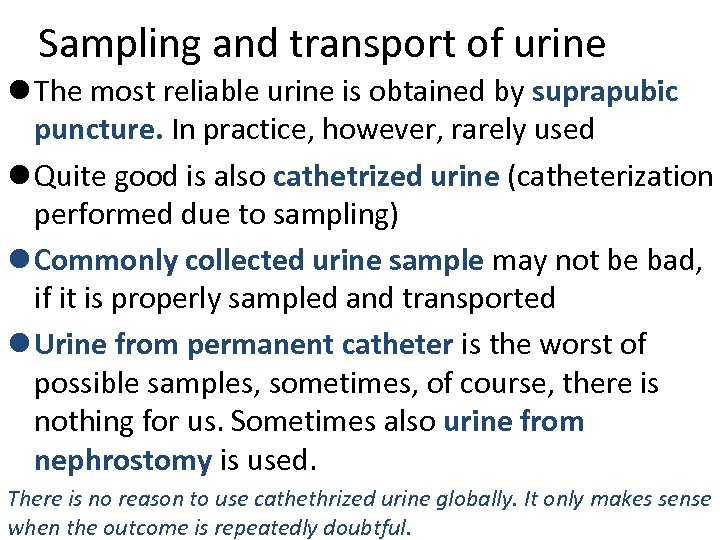 Sampling and transport of urine

• The most reliable urine is obtained by suprapubic puncture. In practice, however, rarely used

• Quite good is also cathetrized urine (catheterization performed due to sampling)

• Commonly collected urine sample may not be bad, if it is properly sampled and transported

• Urine from permanent catheter is the worst of possible samples, sometimes, of course, there is nothing for us. Sometimes also urine from nephrostomy is used.

There is no reason to use cathethrized urine globally. It only makes sense when the outcome is repeatedly doubtful.